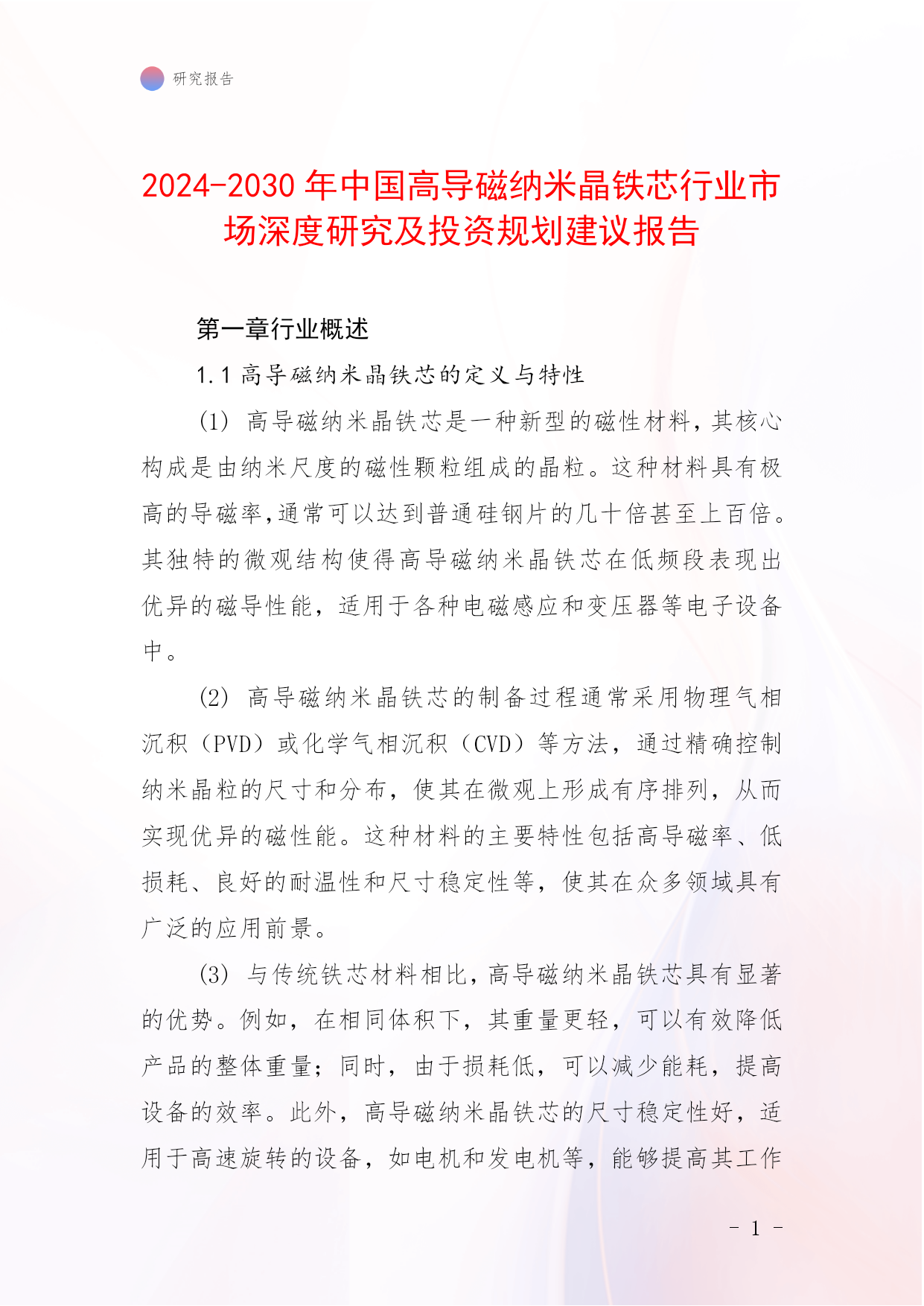 研究报告

2024-2030年中国高导磁纳米晶铁芯行业市场深度研究及投资规划建议报告

第一章行业概述

1.1 高导磁纳米晶铁芯的定义与特性

(1) 高导磁纳米晶铁芯是一种新型的磁性材料，其核心构成是由纳米尺度的磁性颗粒组成的晶粒。这种材料具有极高的导磁率,通常可以达到普通硅钢片的几十倍甚至上百倍。其独特的微观结构使得高导磁纳米晶铁芯在低频段表现出优异的磁导性能，适用于各种电磁感应和变压器等电子设备中。

(2) 高导磁纳米晶铁芯的制备过程通常采用物理气相沉积（PVD）或化学气相沉积（CVD）等方法，通过精确控制纳米晶粒的尺寸和分布，使其在微观上形成有序排列，从而实现优异的磁性能。这种材料的主要特性包括高导磁率、低损耗、良好的耐温性和尺寸稳定性等，使其在众多领域具有广泛的应用前景。

(3) 与传统铁芯材料相比，高导磁纳米晶铁芯具有显著的优势。例如，在相同体积下，其重量更轻，可以有效降低产品的整体重量；同时，由于损耗低，可以减少能耗，提高设备的效率。此外，高导磁纳米晶铁芯的尺寸稳定性好，适用于高速旋转的设备，如电机和发电机等，能够提高其工作

- 1 -